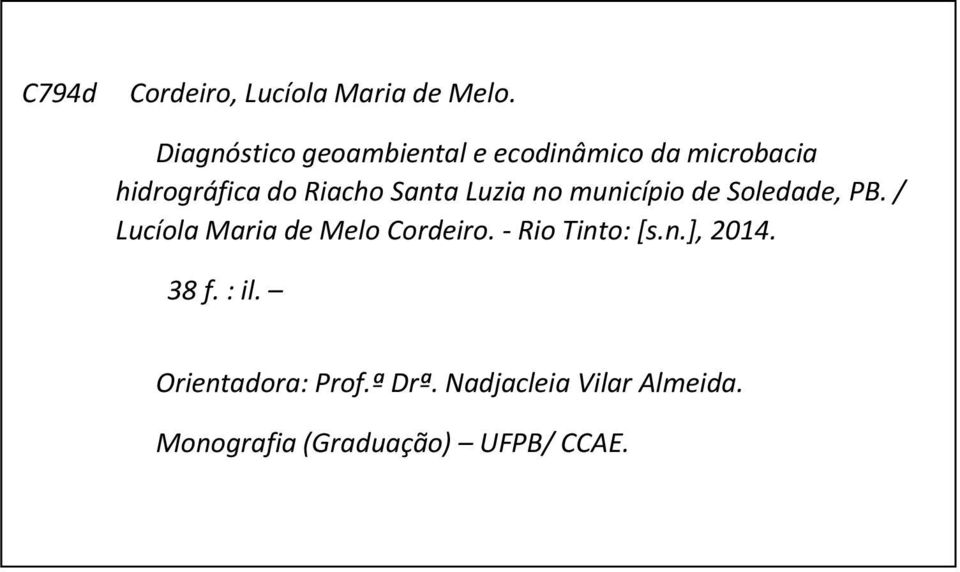 C794d Cordeiro, Lucíola Maria de Melo.

Diagnóstico geoambiental e ecodinâmico da microbacia hidrográfica do Riacho Santa Luzia no município de Soledade, PB. / Lucíola Maria de Melo Cordeiro. - Rio Tinto: [s.n.], 2014.

38 f. : il. –

Orientadora: Prof.ª Drª. Nadjacleia Vilar Almeida.

Monografia (Graduação) – UFPB/ CCAE.